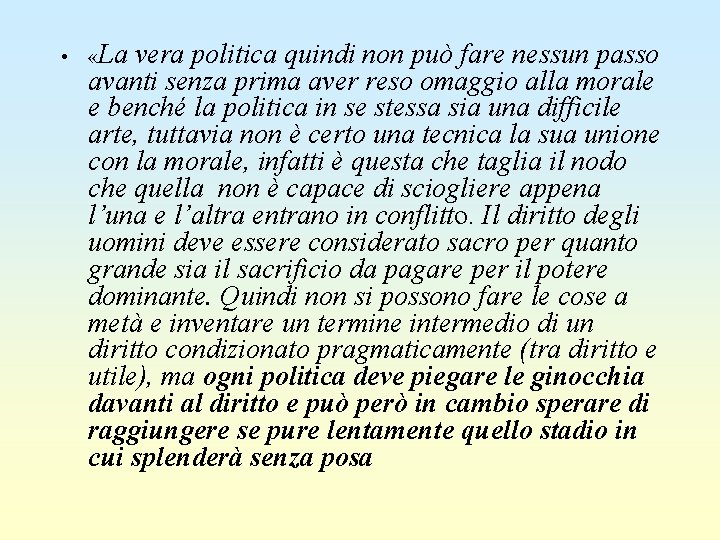 • «La vera politica quindi non può fare nessun passo avanti senza prima aver reso omaggio alla morale e benché la politica in se stessa sia una difficile arte, tuttavia non è certo una tecnica la sua unione con la morale, infatti è questa che taglia il nodo che quella non è capace di sciogliere appena l'una e l'altra entrano in conflitto. Il diritto degli uomini deve essere considerato sacro per quanto grande sia il sacrificio da pagare per il potere dominante. Quindi non si possono fare le cose a metà e inventare un termine intermedio di un diritto condizionato pragmaticamente (tra diritto e utile), ma ogni politica deve piegare le ginocchia davanti al diritto e può però in cambio sperare di raggiungere se pure lentamente quello stadio in cui splenderà senza posa